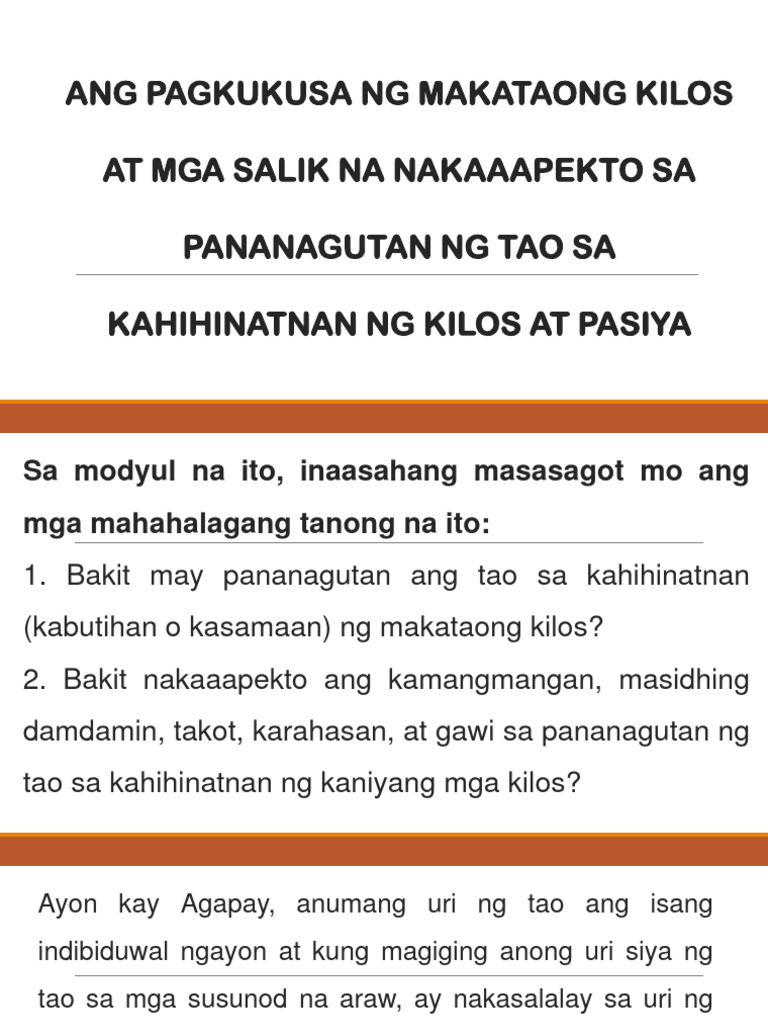 ANG PAGKUKUSA NG MAKATAONG KILOS AT MGA SALIK NA NAKAAAPEKTO SA PANANAGUTAN NG TAO SA KAHIHINATNAN NG KILOS AT PASIYA

Sa modyul na ito, inaasahang masasagot mo ang mga mahahalagang tanong na ito:

1. Bakit may pananagutan ang tao sa kahihinatnan (kabutihan o kasamaan) ng makataong kilos?

2. Bakit nakaaapekto ang kamangmangan, masidhing damdamin, takot, karahasan, at gawi sa pananagutan ng tao sa kahihinatnan ng kaniyang mga kilos?

Ayon kay Agapay, anumang uri ng tao ang isang indibiduwal ngayon at kung magiging anong uri siya ng tao sa mga susunod na araw, ay nakasalalay sa uri ng